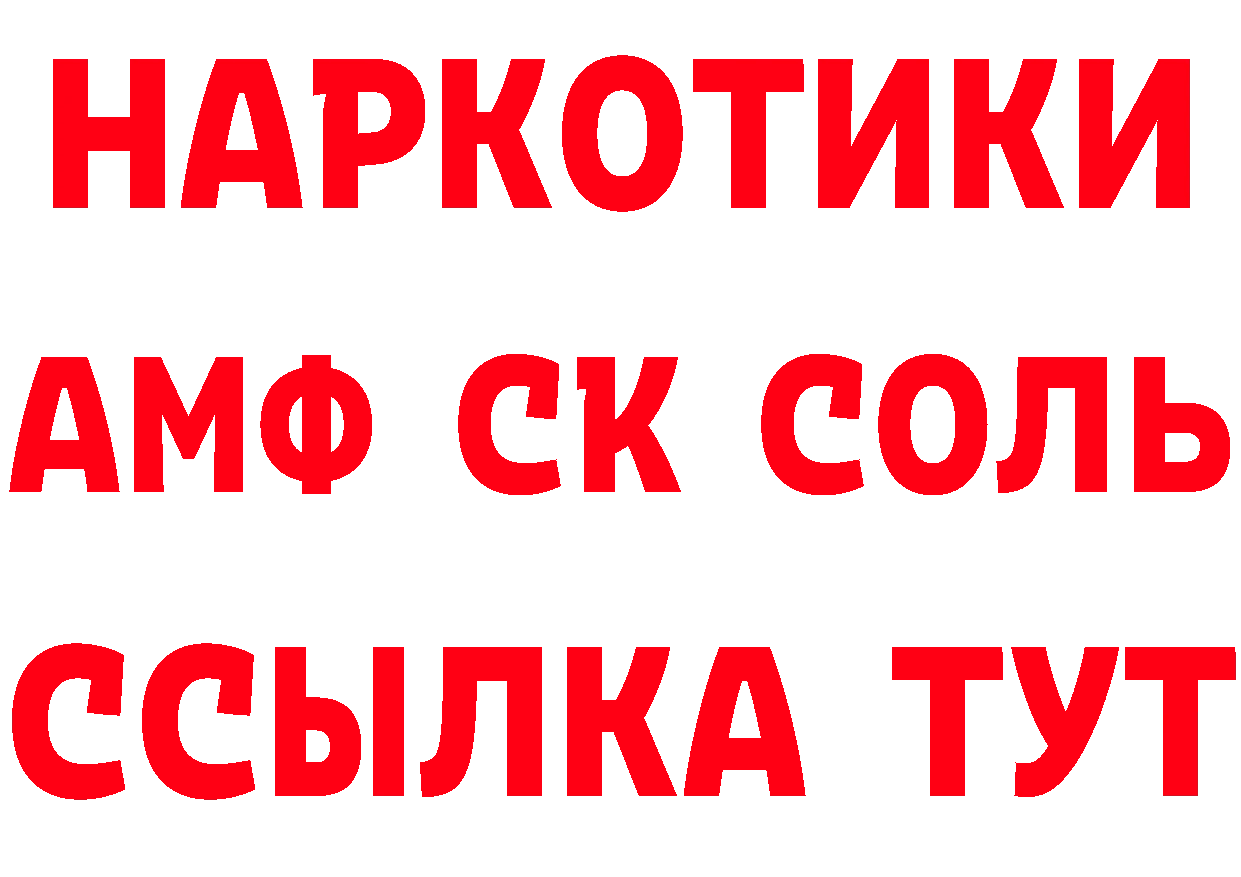 НАРКОТИКИ

АМФ СК СОЛЬ

ССЫЛКА ТУТ